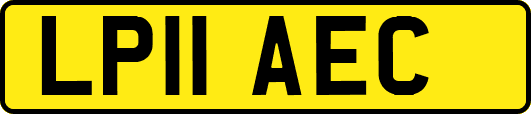 LP11 AEC